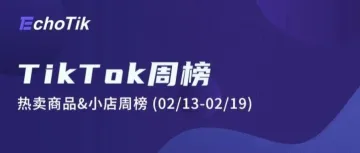 EchoTik

TikTok周榜

热卖商品&小店周榜 (02/13-02/19)